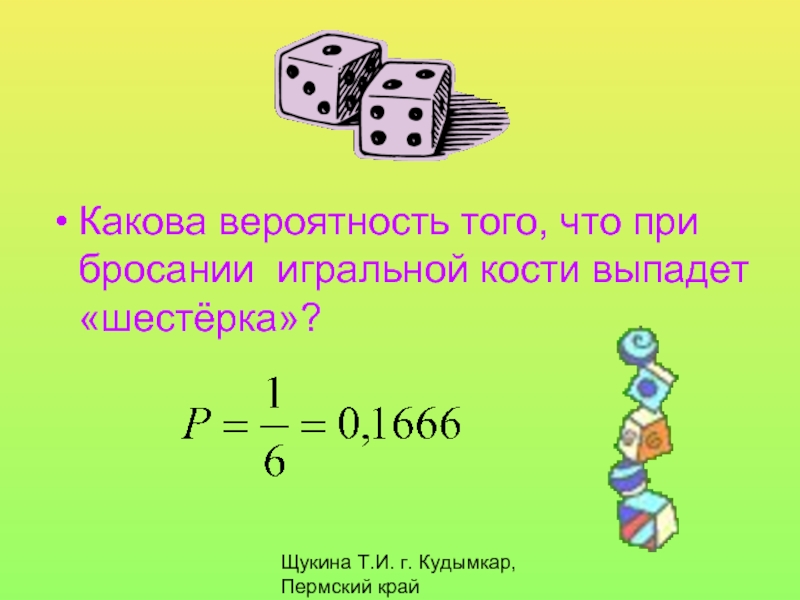 • Какова вероятность того, что при бросании игральной кости выпадет «шестёрка»?

$P = \frac{1}{6} = 0{,}1666$

Щукина Т.И. г. Кудымкар, Пермский край